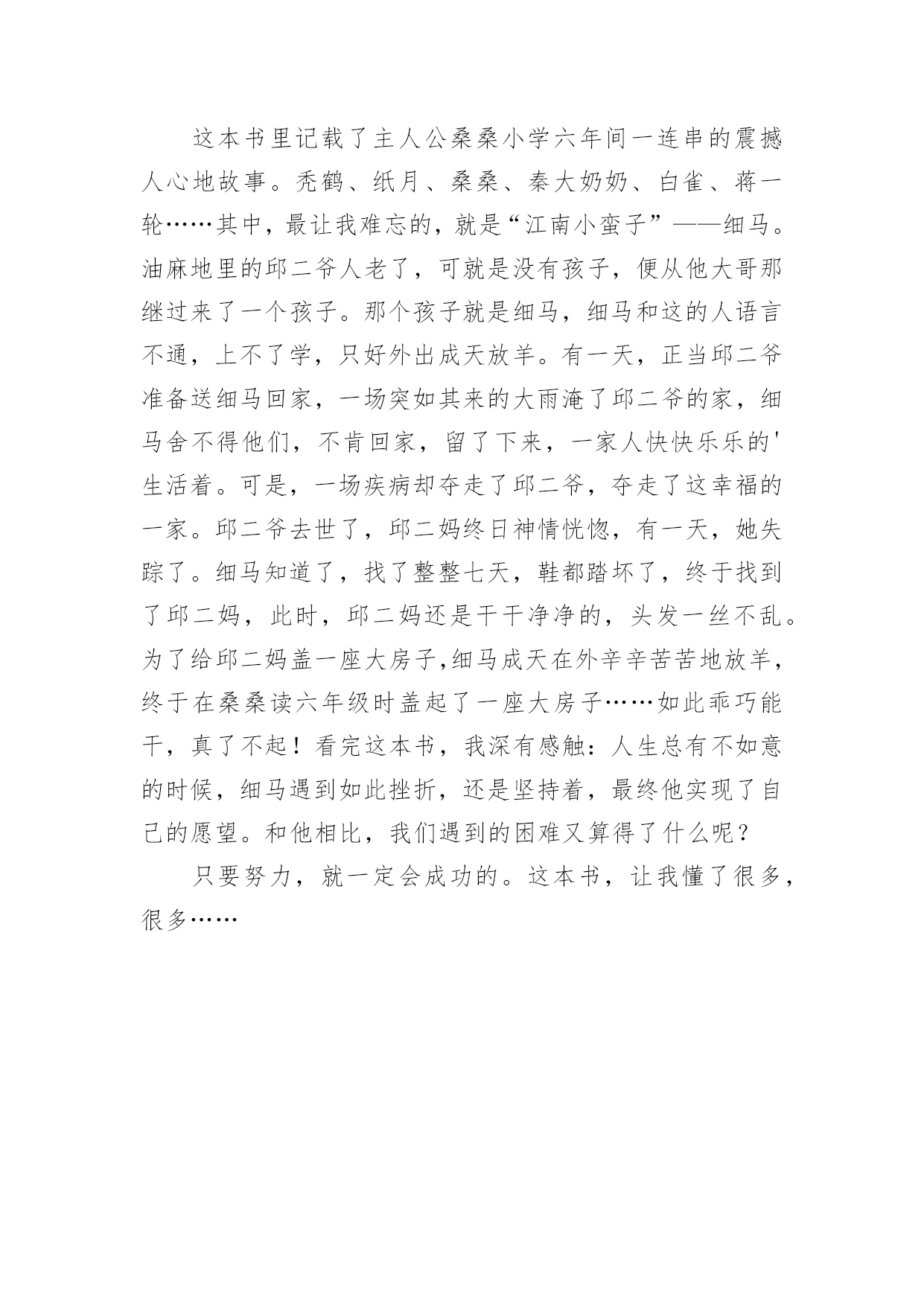 这本书里记载了主人公桑桑小学六年间一连串的震撼人心地故事。秃鹤、纸月、桑桑、秦大奶奶、白雀、蒋一轮……其中，最让我难忘的，就是“江南小蛮子”——细马。油麻地里的邱二爷人老了，可就是没有孩子，便从他大哥那继过来了一个孩子。那个孩子就是细马，细马和这的人语言不通，上不了学，只好外出成天放羊。有一天，正当邱二爷准备送细马回家，一场突如其来的大雨淹了邱二爷的家，细马舍不得他们，不肯回家，留了下来，一家人快快乐乐的'生活着。可是，一场疾病却夺走了邱二爷，夺走了这幸福的一家。邱二爷去世了，邱二妈终日神情恍惚，有一天，她失踪了。细马知道了，找了整整七天，鞋都踏坏了，终于找到了邱二妈，此时，邱二妈还是干干净净的，头发一丝不乱。为了给邱二妈盖一座大房子,细马成天在外辛辛苦苦地放羊，终于在桑桑读六年级时盖起了一座大房子……如此乖巧能干，真了不起！看完这本书，我深有感触：人生总有不如意的时候，细马遇到如此挫折，还是坚持着，最终他实现了自己的愿望。和他相比，我们遇到的困难又算得了什么呢？

只要努力，就一定会成功的。这本书，让我懂了很多，很多……